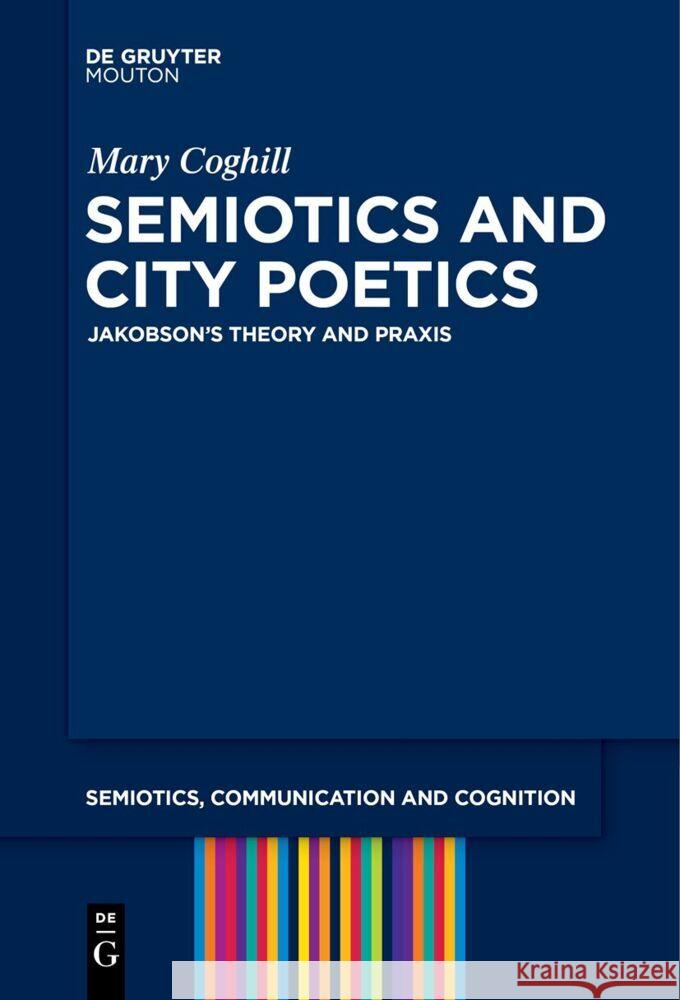 DE GRUYTER
MOUTON

Mary Coghill

SEMIOTICS AND CITY POETICS

JAKOBSON'S THEORY AND PRAXIS

SEMIOTICS, COMMUNICATION AND COGNITION

DE
G